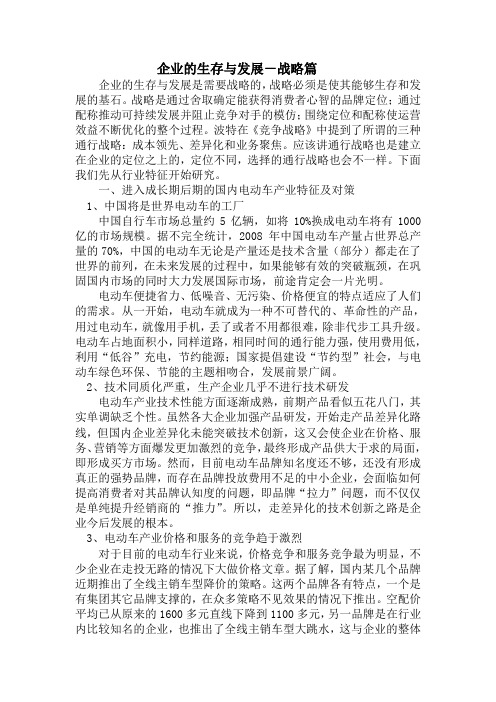 企业的生存与发展－战略篇

企业的生存与发展是需要战略的，战略必须是使其能够生存和发展的基石。战略是通过舍取确定能获得消费者心智的品牌定位；通过配称推动可持续发展并阻止竞争对手的模仿；围绕定位和配称使运营效益不断优化的整个过程。波特在《竞争战略》中提到了所谓的三种通行战略：成本领先、差异化和业务聚焦。应该讲通行战略也是建立在企业的定位之上的，定位不同，选择的通行战略也会不一样。下面我们先从行业特征开始研究。

一、进入成长期后期的国内电动车产业特征及对策

1、中国将是世界电动车的工厂

中国自行车市场总量约 5 亿辆，如将 10%换成电动车将有 1000 亿的市场规模。据不完全统计，2008 年中国电动车产量占世界总产量的 70%，中国的电动车无论是产量还是技术含量（部分）都走在了世界的前列，在未来发展的过程中，如果能够有效的突破瓶颈，在巩固国内市场的同时大力发展国际市场，前途肯定会一片光明。

电动车便捷省力、低噪音、无污染、价格便宜的特点适应了人们的需求。从一开始，电动车就成为一种不可替代的、革命性的产品，用过电动车，就像用手机，丢了或者不用都很难，除非代步工具升级。电动车占地面积小，同样道路，相同时间的通行能力强，使用费用低，利用“低谷”充电，节约能源；国家提倡建设“节约型”社会，与电动车绿色环保、节能的主题相吻合，发展前景广阔。

2、技术同质化严重，生产企业几乎不进行技术研发

电动车产业技术性能方面逐渐成熟，前期产品看似五花八门，其实单调缺乏个性。虽然各大企业加强产品研发，开始走产品差异化路线，但国内企业差异化未能突破技术创新，这又会使企业在价格、服务、营销等方面爆发更加激烈的竞争，最终形成产品供大于求的局面，即形成买方市场。然而，目前电动车品牌知名度还不够，还没有形成真正的强势品牌，而存在品牌投放费用不足的中小企业，会面临如何提高消费者对其品牌认知度的问题，即品牌“拉力”问题，而不仅仅是单纯提升经销商的“推力”。所以，走差异化的技术创新之路是企业今后发展的根本。

3、电动车产业价格和服务的竞争趋于激烈

对于目前的电动车行业来说，价格竞争和服务竞争最为明显，不少企业在走投无路的情况下大做价格文章。据了解，国内某几个品牌近期推出了全线主销车型降价的策略。这两个品牌各有特点，一个是有集团其它品牌支撑的，在众多策略不见效果的情况下推出。空配价平均已从原来的 1600 多元直线下降到 1100 多元，另一品牌是在行业内比较知名的企业，也推出了全线主销车型大跳水，这与企业的整体